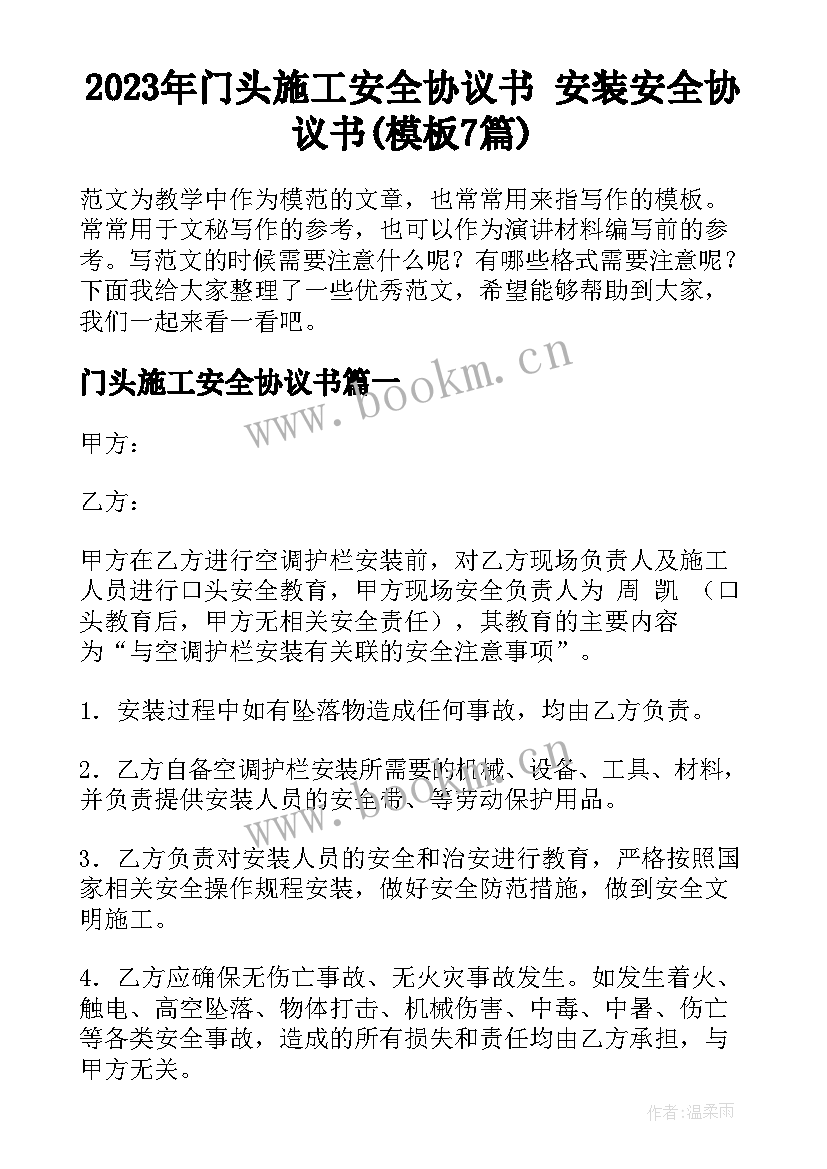 2023年门头施工安全协议书 安装安全协议书(模板7篇)

范文为教学中作为模范的文章，也常常用来指写作的模板。常常用于文秘写作的参考，也可以作为演讲材料编写前的参考。写范文的时候需要注意什么呢？有哪些格式需要注意呢？下面我给大家整理了一些优秀范文，希望能够帮助到大家，我们一起来看一看吧。

门头施工安全协议书篇一

www.bookm.cn

甲方：

乙方：

甲方在乙方进行空调护栏安装前，对乙方现场负责人及施工人员进行口头安全教育，甲方现场安全负责人为 周 凯 （口头教育后，甲方无相关安全责任），其教育的主要内容为“与空调护栏安装有关联的安全注意事项”。

1. 安装过程中如有坠落物造成任何事故，均由乙方负责。

2. 乙方自备空调护栏安装所需要的机械、设备、工具、材料，并负责提供安装人员的安全带、等劳动保护用品。

3. 乙方负责对安装人员的安全和治安进行教育，严格按照国家相关安全操作规程安装，做好安全防范措施，做到安全文明施工。

4. 乙方应确保无伤亡事故、无火灾事故发生。如发生着火、触电、高空坠落、物体打击、机械伤害、中毒、中暑、伤亡等各类安全事故，造成的所有损失和责任均由乙方承担，与甲方无关。

作者：温柔雨